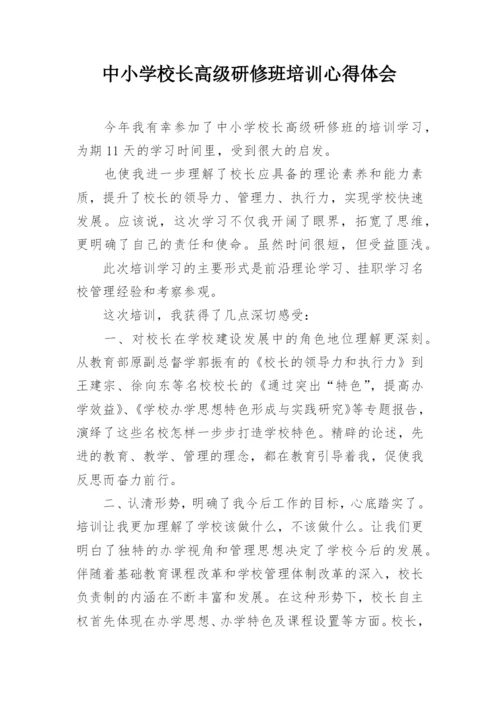 中小学校长高级研修班培训心得体会

今年我有幸参加了中小学校长高级研修班的培训学习，为期11天的学习时间里，受到很大的启发。

也使我进一步理解了校长应具备的理论素养和能力素质，提升了校长的领导力、管理力、执行力，实现学校快速发展。应该说，这次学习不仅我开阔了眼界，拓宽了思维，更明确了自己的责任和使命。虽然时间很短，但受益匪浅。

此次培训学习的主要形式是前沿理论学习、挂职学习名校管理经验和考察参观。

这次培训，我获得了几点深切感受：

一、对校长在学校建设发展中的角色地位理解更深刻。从教育部原副总督学郭振有的《校长的领导力和执行力》到王建宗、徐向东等名校校长的《通过突出“特色”，提高办学效益》、《学校办学思想特色形成与实践研究》等专题报告，演绎了这些名校怎样一步步打造学校特色。精辟的论述，先进的教育、教学、管理的理念，都在教育引导着我，促使我反思而奋力前行。

二、认清形势，明确了我今后工作的目标，心底踏实了。培训让我更加理解了学校该做什么，不该做什么。让我们更明白了独特的办学视角和管理思想决定了学校今后的发展。伴随着基础教育课程改革和学校管理体制改革的深入，校长负责制的内涵在不断丰富和发展。在这种形势下，校长自主权首先体现在办学思想、办学特色及课程设置等方面。校长，